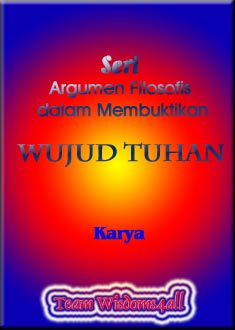 Seri
Argumen Filosofis
dalam Membuktikan

WUJUD TUHAN

Karya

Team Wisdoms4all